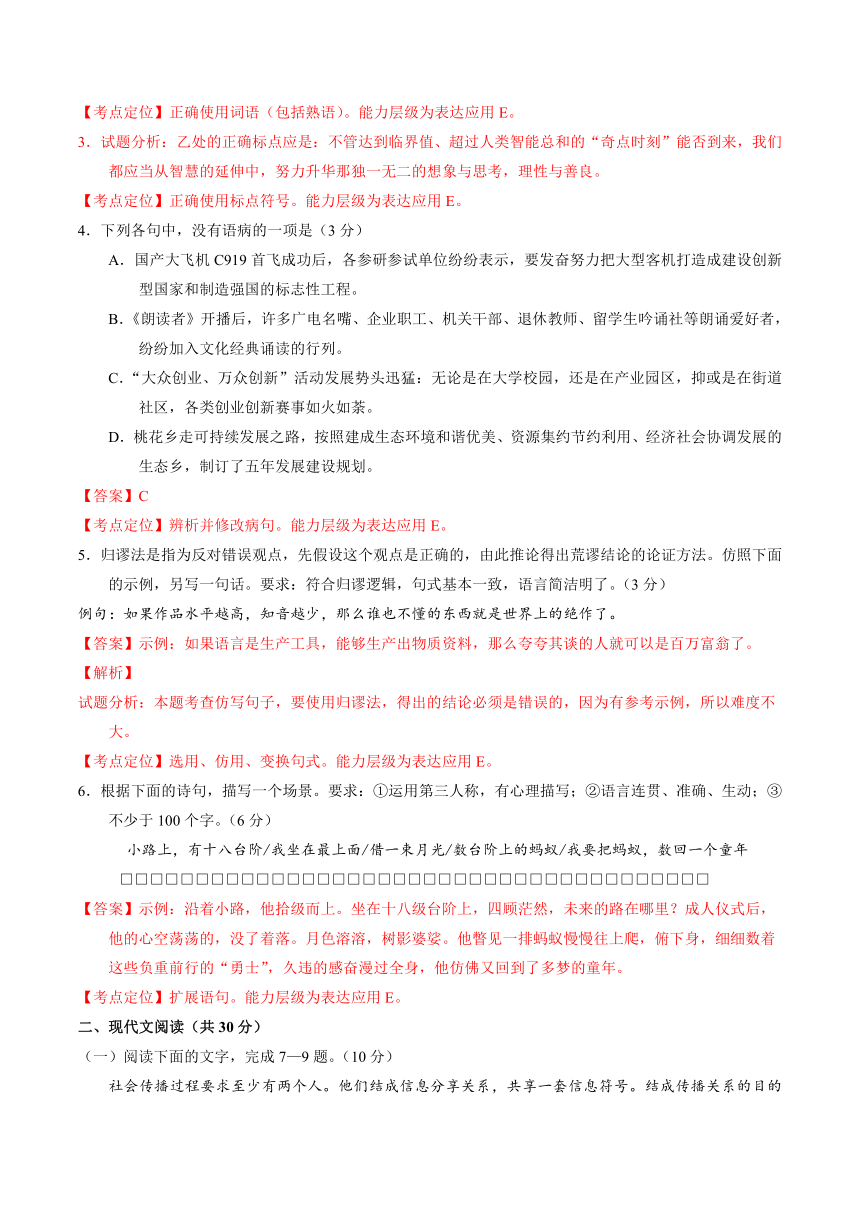 【考点定位】正确使用词语（包括熟语）。能力层级为表达应用 E。

3．试题分析：乙处的正确标点应是：不管达到临界值、超过人类智能总和的“奇点时刻”能否到来，我们都应当从智慧的延伸中，努力升华那独一无二的想象与思考，理性与善良。

【考点定位】正确使用标点符号。能力层级为表达应用 E。

4．下列各句中，没有语病的一项是（3 分）

A．国产大飞机 C919 首飞成功后，各参研参试单位纷纷表示，要发奋努力把大型客机打造成建设创新型国家和制造强国的标志性工程。

B.《朗读者》开播后，许多广电名嘴、企业职工、机关干部、退休教师、留学生吟诵社等朗诵爱好者，纷纷加入文化经典诵读的行列。

C.“大众创业、万众创新”活动发展势头迅猛：无论是在大学校园，还是在产业园区，抑或是在街道社区，各类创业创新赛事如火如荼。

D．桃花乡走可持续发展之路，按照建成生态环境和谐优美、资源集约节约利用、经济社会协调发展的生态乡，制订了五年发展建设规划。

【答案】C

【考点定位】辨析并修改病句。能力层级为表达应用 E。

5．归谬法是指为反对错误观点，先假设这个观点是正确的，由此推论得出荒谬结论的论证方法。仿照下面的示例，另写一句话。要求：符合归谬逻辑，句式基本一致，语言简洁明了。（3 分）

例句：如果作品水平越高，知音越少，那么谁也不懂的东西就是世界上的绝作了。

【答案】示例：如果语言是生产工具，能够生产出物质资料，那么夸夸其谈的人就可以是百万富翁了。

【解析】

试题分析：本题考查仿写句子，要使用归谬法，得出的结论必须是错误的，因为有参考示例，所以难度不大。

【考点定位】选用、仿用、变换句式。能力层级为表达应用 E。

6．根据下面的诗句，描写一个场景。要求：①运用第三人称，有心理描写；②语言连贯、准确、生动；③不少于 100 个字。（6 分）

小路上，有十八台阶/我坐在最上面/借一束月光/数台阶上的蚂蚁/我要把蚂蚁，数回一个童年

□□□□□□□□□□□□□□□□□□□□□□□□□□□□□□□□□□□□□□□□□□□□

【答案】示例：沿着小路，他拾级而上。坐在十八级台阶上，四顾茫然，未来的路在哪里？成人仪式后，他的心空荡荡的，没了着落。月色溶溶，树影婆娑。他瞥见一排蚂蚁慢慢往上爬，俯下身，细细数着这些负重前行的“勇士”，久违的感奋漫过全身，他仿佛又回到了多梦的童年。

【考点定位】扩展语句。能力层级为表达应用 E。

二、现代文阅读（共 30 分）

（一）阅读下面的文字，完成 7—9 题。（10 分）

社会传播过程要求至少有两个人。他们结成信息分享关系，共享一套信息符号。结成传播关系的目的